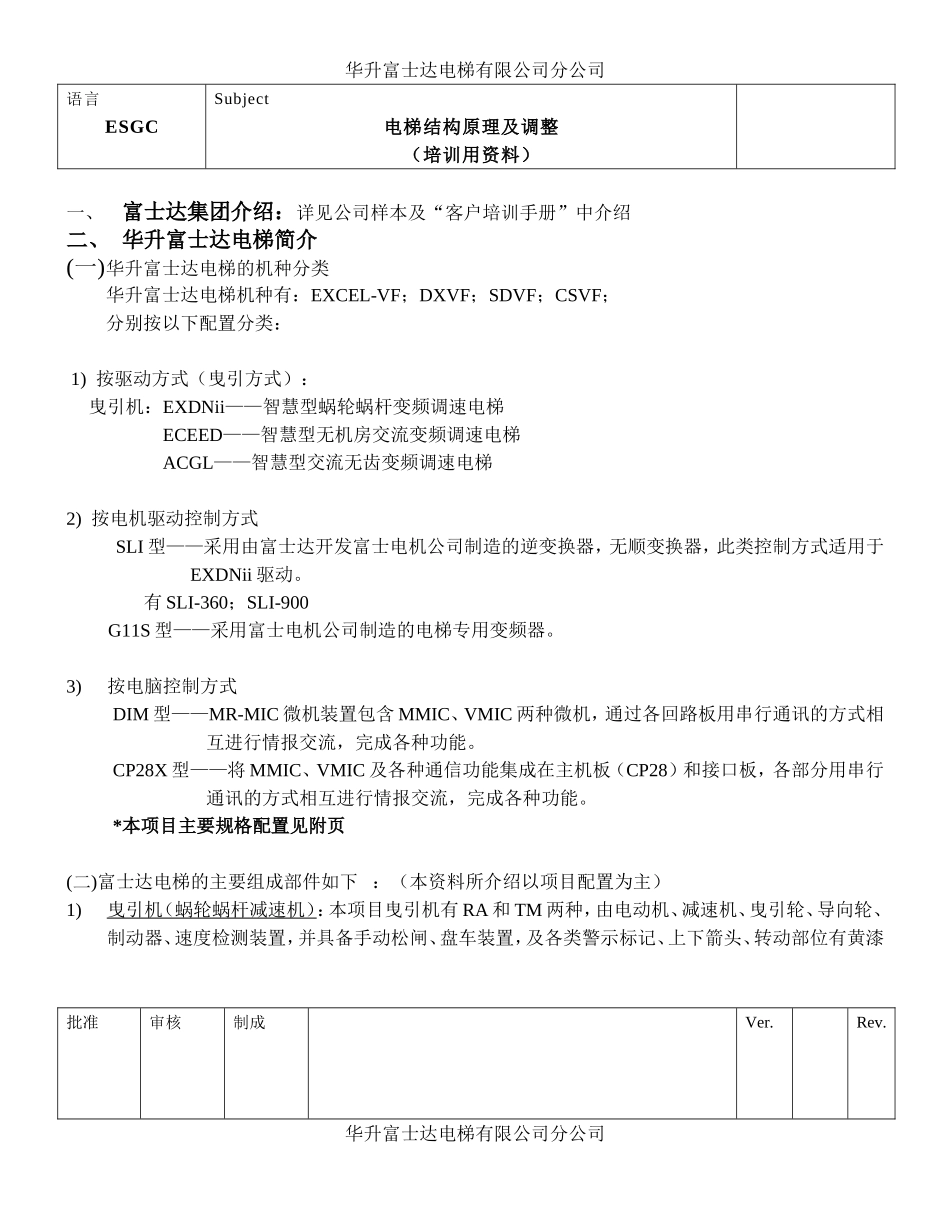 华升富士达电梯有限公司分公司

| 语言 ESGC | Subject 电梯结构原理及调整 （培训用资料） | |
|---|---|---|

一、 富士达集团介绍：详见公司样本及“客户培训手册”中介绍
二、 华升富士达电梯简介
(一)华升富士达电梯的机种分类
华升富士达电梯机种有：EXCEL-VF；DXVF；SDVF；CSVF；
分别按以下配置分类：

1) 按驱动方式（曳引方式）：
曳引机：EXDNii——智慧型蜗轮蜗杆变频调速电梯
ECEED——智慧型无机房交流变频调速电梯
ACGL——智慧型交流无齿变频调速电梯

2) 按电机驱动控制方式
SLI 型——采用由富士达开发富士电机公司制造的逆变换器，无顺变换器，此类控制方式适用于 EXDNii 驱动。
有 SLI-360；SLI-900
G11S 型——采用富士电机公司制造的电梯专用变频器。

3) 按电脑控制方式
DIM 型——MR-MIC 微机装置包含 MMIC、VMIC 两种微机，通过各回路板用串行通讯的方式相互进行情报交流，完成各种功能。
CP28X 型——将 MMIC、VMIC 及各种通信功能集成在主机板（CP28）和接口板，各部分用串行通讯的方式相互进行情报交流，完成各种功能。
*本项目主要规格配置见附页

(二)富士达电梯的主要组成部件如下 ：（本资料所介绍以项目配置为主）
1) 曳引机（蜗轮蜗杆减速机）：本项目曳引机有 RA 和 TM 两种，由电动机、减速机、曳引轮、导向轮、制动器、速度检测装置，并具备手动松闸、盘车装置，及各类警示标记、上下箭头、转动部位有黄漆

| 批准 | 审核 | 制成 | | Ver. | | Rev. |
|---|---|---|---|---|---|---|

华升富士达电梯有限公司分公司